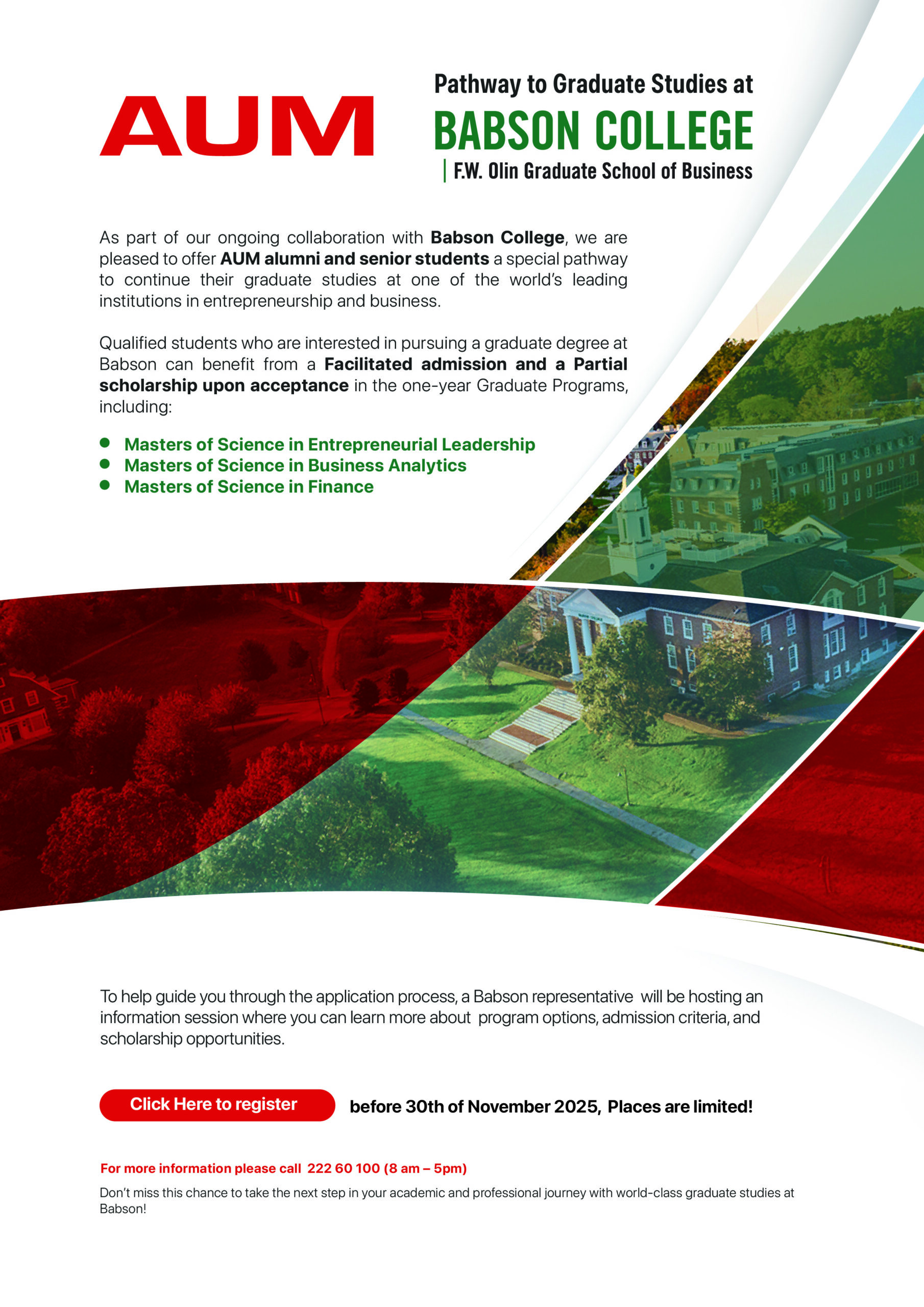 AUM

Pathway to Graduate Studies at

BABSON COLLEGE

F.W. Olin Graduate School of Business

As part of our ongoing collaboration with Babson College, we are pleased to offer AUM alumni and senior students a special pathway to continue their graduate studies at one of the world's leading institutions in entrepreneurship and business.

Qualified students who are interested in pursuing a graduate degree at Babson can benefit from a Facilitated admission and a Partial scholarship upon acceptance in the one-year Graduate Programs, including:

• Masters of Science in Entrepreneurial Leadership
• Masters of Science in Business Analytics
• Masters of Science in Finance

To help guide you through the application process, a Babson representative will be hosting an information session where you can learn more about program options, admission criteria, and scholarship opportunities.

Click Here to register

before 30th of November 2025, Places are limited!

For more information please call 222 60 100 (8 am – 5pm)

Don't miss this chance to take the next step in your academic and professional journey with world-class graduate studies at Babson!